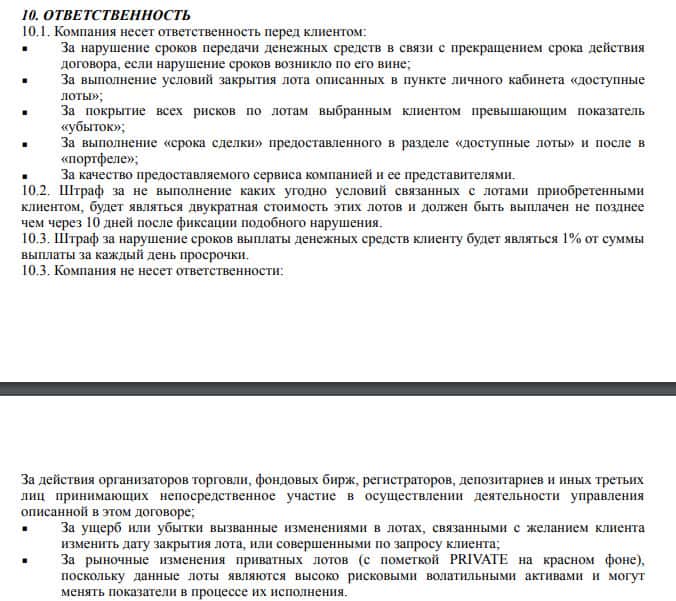 10. ОТВЕТСТВЕННОСТЬ
10.1. Компания несет ответственность перед клиентом:
▪ За нарушение сроков передачи денежных средств в связи с прекращением срока действия договора, если нарушение сроков возникло по его вине;
▪ За выполнение условий закрытия лота описанных в пункте личного кабинета «доступные лоты»;
▪ За покрытие всех рисков по лотам выбранным клиентом превышающим показатель «убыток»;
▪ За выполнение «срока сделки» предоставленного в разделе «доступные лоты» и после в «портфеле»;
▪ За качество предоставляемого сервиса компанией и ее представителями.
10.2. Штраф за не выполнение каких угодно условий связанных с лотами приобретенными клиентом, будет являться двукратная стоимость этих лотов и должен быть выплачен не позднее чем через 10 дней после фиксации подобного нарушения.
10.3. Штраф за нарушение сроков выплаты денежных средств клиенту будет являться 1% от суммы выплаты за каждый день просрочки.
10.3. Компания не несет ответственности:

За действия организаторов торговли, фондовых бирж, регистраторов, депозитариев и иных третьих лиц принимающих непосредственное участие в осуществлении деятельности управления описанной в этом договоре;
▪ За ущерб или убытки вызванные изменениями в лотах, связанными с желанием клиента изменить дату закрытия лота, или совершенными по запросу клиента;
▪ За рыночные изменения приватных лотов (с пометкой PRIVATE на красном фоне), поскольку данные лоты являются высоко рисковыми волатильными активами и могут менять показатели в процессе их исполнения.